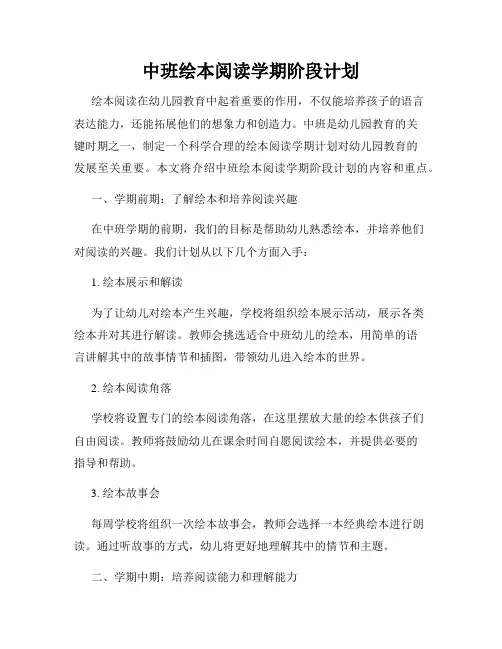 中班绘本阅读学期阶段计划

绘本阅读在幼儿园教育中起着重要的作用，不仅能培养孩子的语言表达能力，还能拓展他们的想象力和创造力。中班是幼儿园教育的关键时期之一，制定一个科学合理的绘本阅读学期计划对幼儿园教育的发展至关重要。本文将介绍中班绘本阅读学期阶段计划的内容和重点。

一、学期前期：了解绘本和培养阅读兴趣

在中班学期的前期，我们的目标是帮助幼儿熟悉绘本，并培养他们对阅读的兴趣。我们计划从以下几个方面入手：

1. 绘本展示和解读

为了让幼儿对绘本产生兴趣，学校将组织绘本展示活动，展示各类绘本并对其进行解读。教师会挑选适合中班幼儿的绘本，用简单的语言讲解其中的故事情节和插图，带领幼儿进入绘本的世界。

2. 绘本阅读角落

学校将设置专门的绘本阅读角落，在这里摆放大量的绘本供孩子们自由阅读。教师将鼓励幼儿在课余时间自愿阅读绘本，并提供必要的指导和帮助。

3. 绘本故事会

每周学校将组织一次绘本故事会，教师会选择一本经典绘本进行朗读。通过听故事的方式，幼儿将更好地理解其中的情节和主题。

二、学期中期：培养阅读能力和理解能力